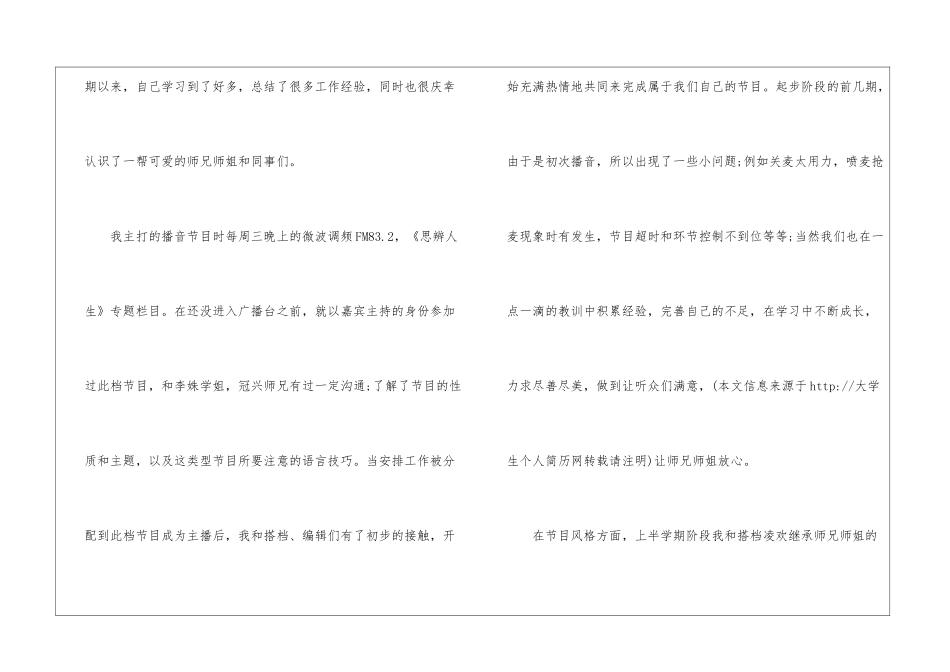 期以来，自己学习到了好多，总结了很多工作经验，同时也很庆幸认识了一帮可爱的师兄师姐和同事们。

我主打的播音节目时每周三晚上的微波调频FM83.2，《思辨人生》专题栏目。在还没进入广播台之前，就以嘉宾主持的身份参加过此档节目，和李姝学姐，冠兴师兄有过一定沟通;了解了节目的性质和主题，以及这类型节目所要注意的语言技巧。当安排工作被分配到此档节目成为主播后，我和搭档、编辑们有了初步的接触，开始充满热情地共同来完成属于我们自己的节目。起步阶段的前几期，由于是初次播音，所以出现了一些小问题;例如关麦太用力，喷麦抢麦现象时有发生，节目超时和环节控制不到位等等;当然我们也在一点一滴的教训中积累经验，完善自己的不足，在学习中不断成长，力求尽善尽美，做到让听众们满意，(本文信息来源于http://大学生个人简历网转载请注明)让师兄师姐放心。

在节目风格方面，上半学期阶段我和搭档凌欢继承师兄师姐的